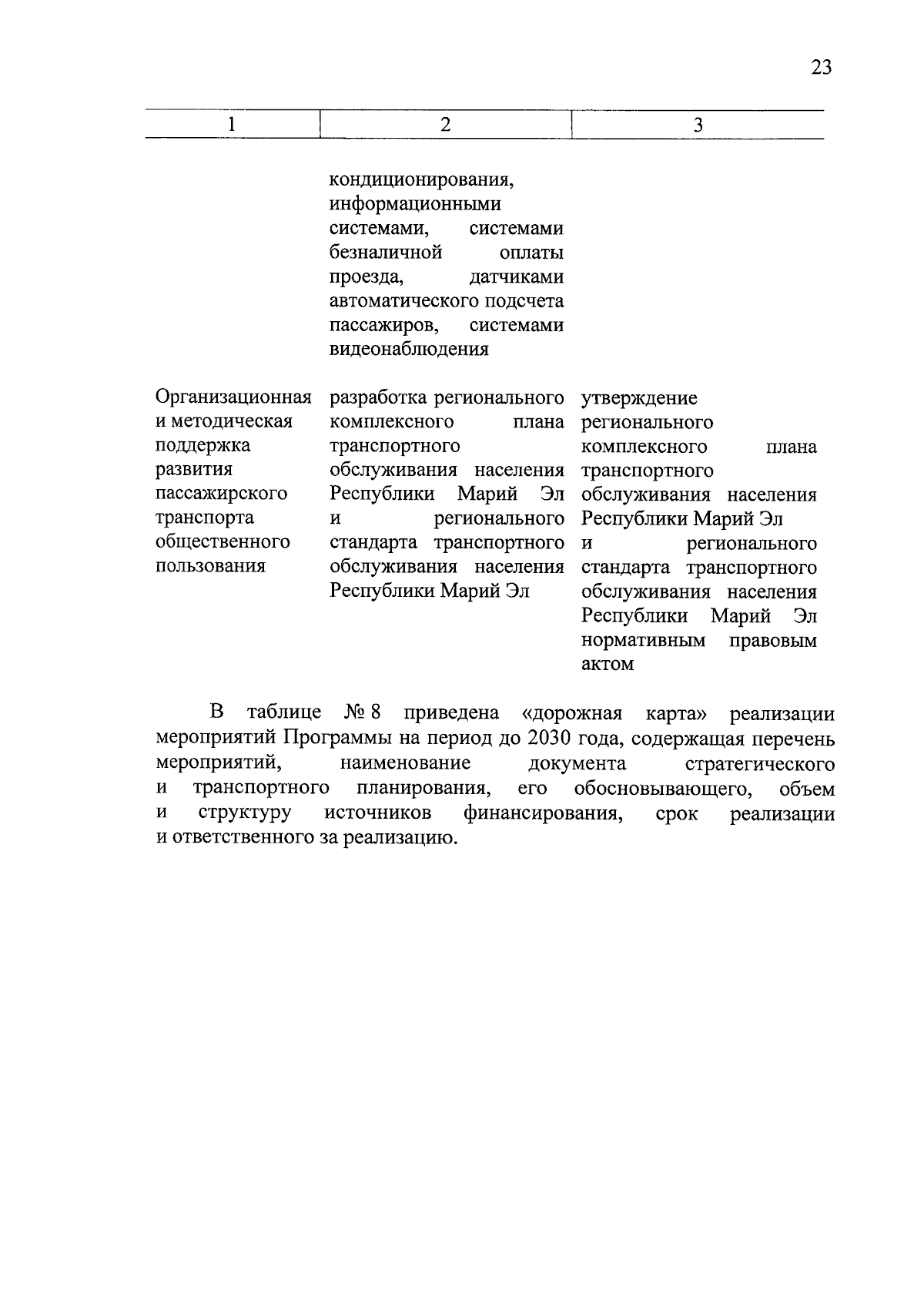 23

| 1 | 2 | 3 |
|---|---|---|
|  | кондиционирования, информационными системами, системами безналичной оплаты проезда, датчиками автоматического подсчета пассажиров, системами видеонаблюдения |  |
| Организационная и методическая поддержка развития пассажирского транспорта общественного пользования | разработка регионального комплексного плана транспортного обслуживания населения Республики Марий Эл и регионального стандарта транспортного обслуживания населения Республики Марий Эл | утверждение регионального комплексного плана транспортного обслуживания населения Республики Марий Эл и регионального стандарта транспортного обслуживания населения Республики Марий Эл нормативным правовым актом |

В таблице № 8 приведена «дорожная карта» реализации мероприятий Программы на период до 2030 года, содержащая перечень мероприятий, наименование документа стратегического и транспортного планирования, его обосновывающего, объем и структуру источников финансирования, срок реализации и ответственного за реализацию.